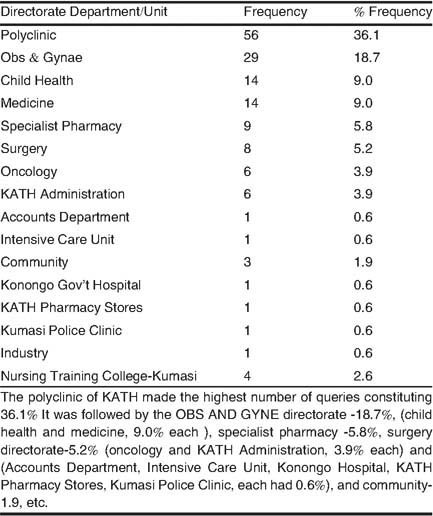 | Directorate Department/Unit | Frequency | % Frequency |
|---|---|---|
| Polyclinic | 56 | 36.1 |
| Obs & Gynae | 29 | 18.7 |
| Child Health | 14 | 9.0 |
| Medicine | 14 | 9.0 |
| Specialist Pharmacy | 9 | 5.8 |
| Surgery | 8 | 5.2 |
| Oncology | 6 | 3.9 |
| KATH Administration | 6 | 3.9 |
| Accounts Department | 1 | 0.6 |
| Intensive Care Unit | 1 | 0.6 |
| Community | 3 | 1.9 |
| Konongo Gov't Hospital | 1 | 0.6 |
| KATH Pharmacy Stores | 1 | 0.6 |
| Kumasi Police Clinic | 1 | 0.6 |
| Industry | 1 | 0.6 |
| Nursing Training College-Kumasi | 4 | 2.6 |

The polyclinic of KATH made the highest number of queries constituting 36.1% It was followed by the OBS AND GYNE directorate -18.7%, (child health and medicine, 9.0% each ), specialist pharmacy -5.8%, surgery directorate-5.2% (oncology and KATH Administration, 3.9% each) and (Accounts Department, Intensive Care Unit, Konongo Hospital, KATH Pharmacy Stores, Kumasi Police Clinic, each had 0.6%), and community-1.9, etc.